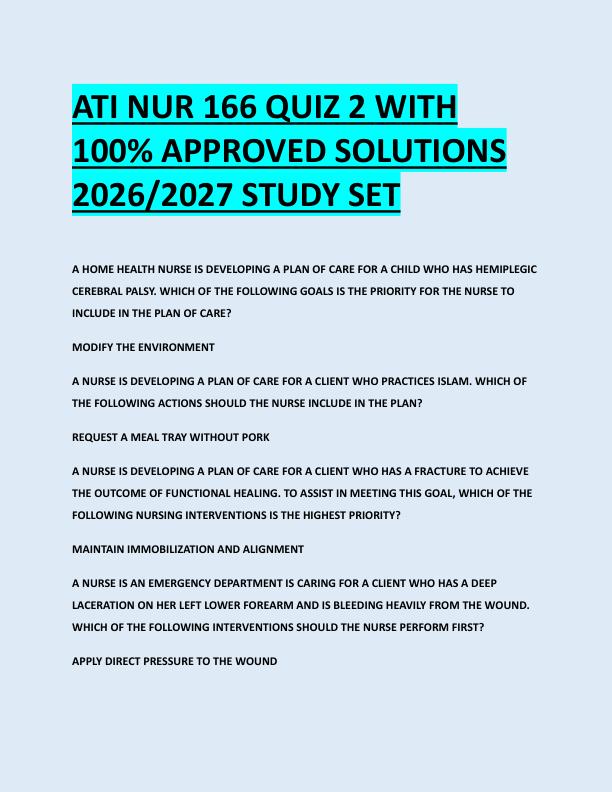 ATI NUR 166 QUIZ 2 WITH 100% APPROVED SOLUTIONS 2026/2027 STUDY SET

A HOME HEALTH NURSE IS DEVELOPING A PLAN OF CARE FOR A CHILD WHO HAS HEMIPLEGIC CEREBRAL PALSY. WHICH OF THE FOLLOWING GOALS IS THE PRIORITY FOR THE NURSE TO INCLUDE IN THE PLAN OF CARE?

MODIFY THE ENVIRONMENT

A NURSE IS DEVELOPING A PLAN OF CARE FOR A CLIENT WHO PRACTICES ISLAM. WHICH OF THE FOLLOWING ACTIONS SHOULD THE NURSE INCLUDE IN THE PLAN?

REQUEST A MEAL TRAY WITHOUT PORK

A NURSE IS DEVELOPING A PLAN OF CARE FOR A CLIENT WHO HAS A FRACTURE TO ACHIEVE THE OUTCOME OF FUNCTIONAL HEALING. TO ASSIST IN MEETING THIS GOAL, WHICH OF THE FOLLOWING NURSING INTERVENTIONS IS THE HIGHEST PRIORITY?

MAINTAIN IMMOBILIZATION AND ALIGNMENT

A NURSE IS AN EMERGENCY DEPARTMENT IS CARING FOR A CLIENT WHO HAS A DEEP LACERATION ON HER LEFT LOWER FOREARM AND IS BLEEDING HEAVILY FROM THE WOUND. WHICH OF THE FOLLOWING INTERVENTIONS SHOULD THE NURSE PERFORM FIRST?

APPLY DIRECT PRESSURE TO THE WOUND